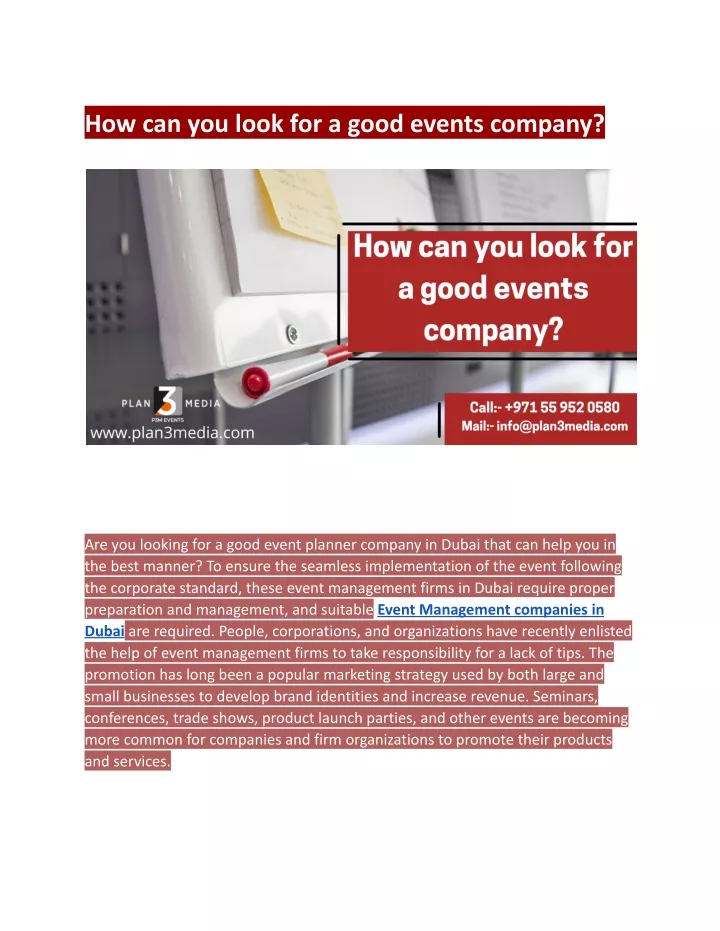 How can you look for a good events company?

How can you look for a good events company?

PLAN 3 MEDIA
P3M EVENTS

www.plan3media.com

Call:- +971 55 952 0580
Mail:- info@plan3media.com

Are you looking for a good event planner company in Dubai that can help you in the best manner? To ensure the seamless implementation of the event following the corporate standard, these event management firms in Dubai require proper preparation and management, and suitable Event Management companies in Dubai are required. People, corporations, and organizations have recently enlisted the help of event management firms to take responsibility for a lack of tips. The promotion has long been a popular marketing strategy used by both large and small businesses to develop brand identities and increase revenue. Seminars, conferences, trade shows, product launch parties, and other events are becoming more common for companies and firm organizations to promote their products and services.